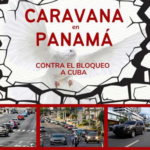 CARAVANA
en
PANAMÁ

CONTRA EL BLOQUEO A CUBA